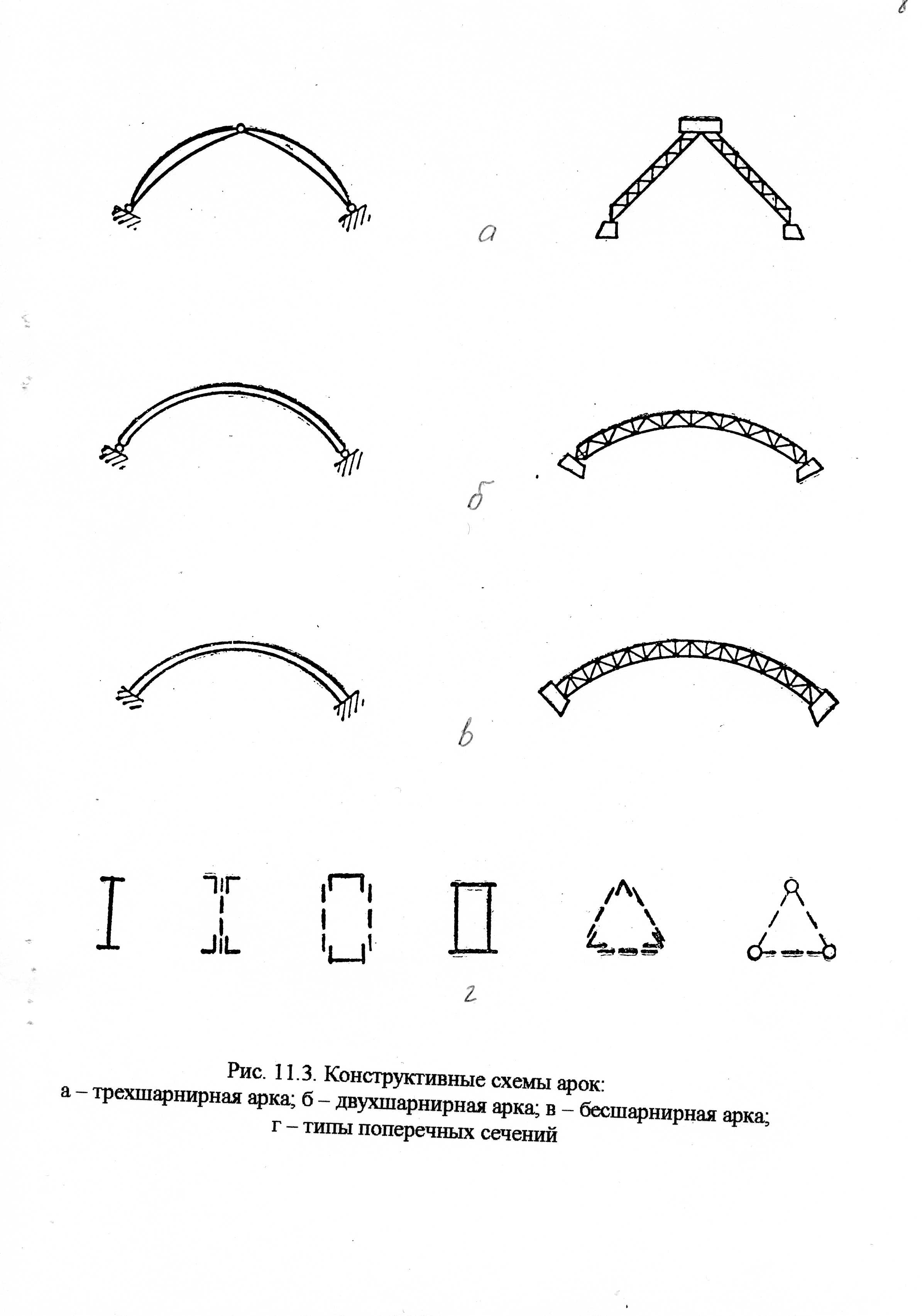 8

а

б

в

г

Рис. 11.3. Конструктивные схемы арок:
а – трехшарнирная арка; б – двухшарнирная арка; в – бесшарнирная арка;
г – типы поперечных сечений